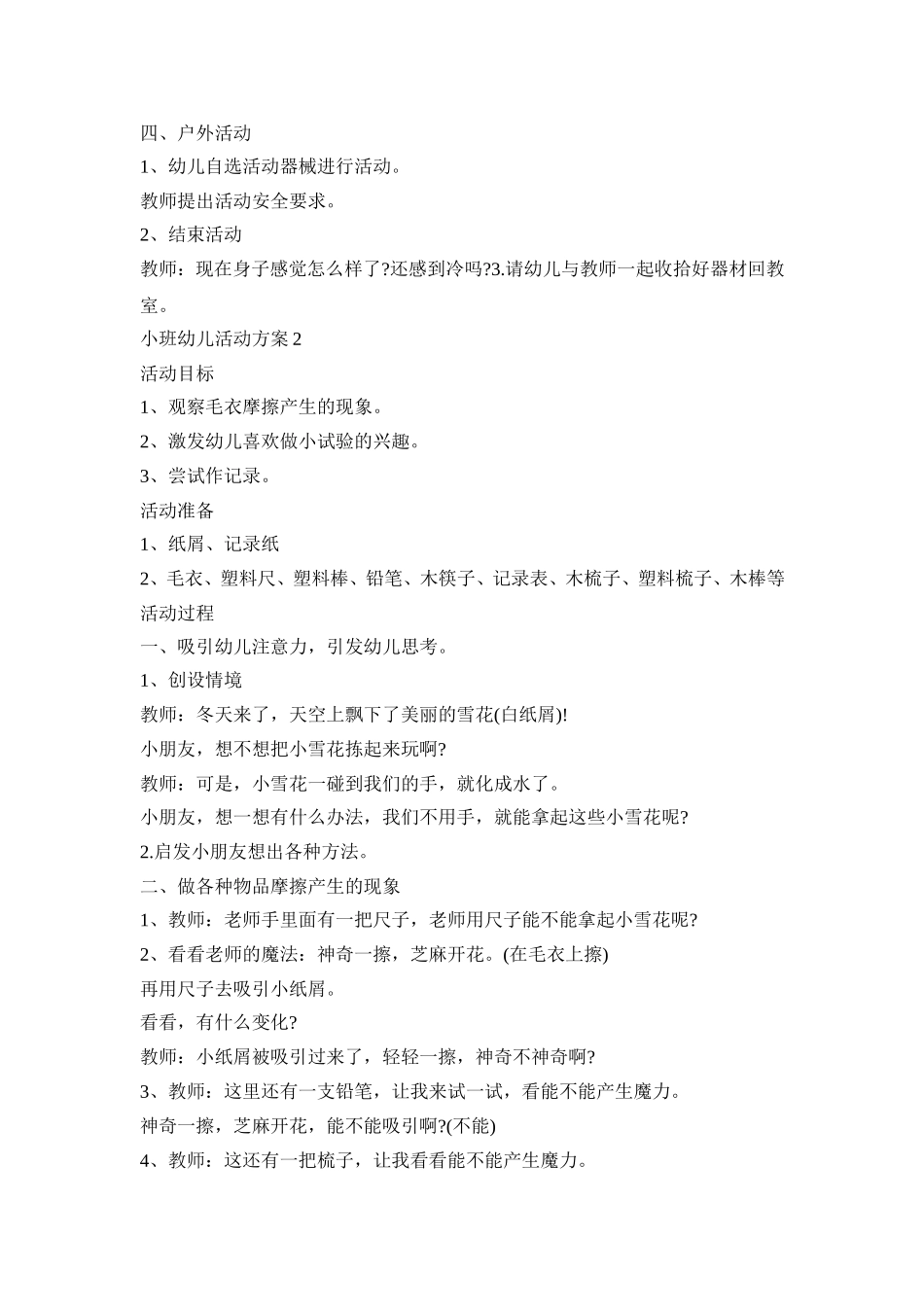 四、户外活动

1、幼儿自选活动器械进行活动。

教师提出活动安全要求。

2、结束活动

教师：现在身子感觉怎么样了?还感到冷吗?3.请幼儿与教师一起收拾好器材回教室。

小班幼儿活动方案 2

活动目标

1、观察毛衣摩擦产生的现象。

2、激发幼儿喜欢做小试验的兴趣。

3、尝试作记录。

活动准备

1、纸屑、记录纸

2、毛衣、塑料尺、塑料棒、铅笔、木筷子、记录表、木梳子、塑料梳子、木棒等

活动过程

一、吸引幼儿注意力，引发幼儿思考。

1、创设情境

教师：冬天来了，天空上飘下了美丽的雪花(白纸屑)!

小朋友，想不想把小雪花拣起来玩啊?

教师：可是，小雪花一碰到我们的手，就化成水了。

小朋友，想一想有什么办法，我们不用手，就能拿起这些小雪花呢?

2.启发小朋友想出各种方法。

二、做各种物品摩擦产生的现象

1、教师：老师手里面有一把尺子，老师用尺子能不能拿起小雪花呢?

2、看看老师的魔法：神奇一擦，芝麻开花。(在毛衣上擦)

再用尺子去吸引小纸屑。

看看，有什么变化?

教师：小纸屑被吸引过来了，轻轻一擦，神奇不神奇啊?

3、教师：这里还有一支铅笔，让我来试一试，看能不能产生魔力。

神奇一擦，芝麻开花，能不能吸引啊?(不能)

4、教师：这还有一把梳子，让我看看能不能产生魔力。